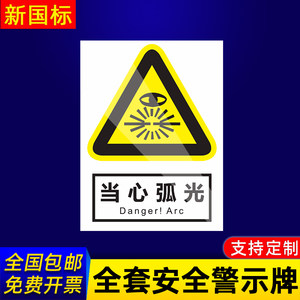 新国标

当心弧光
Danger! Arc

支持定制

全国包邮
免费开票

全套安全警示牌